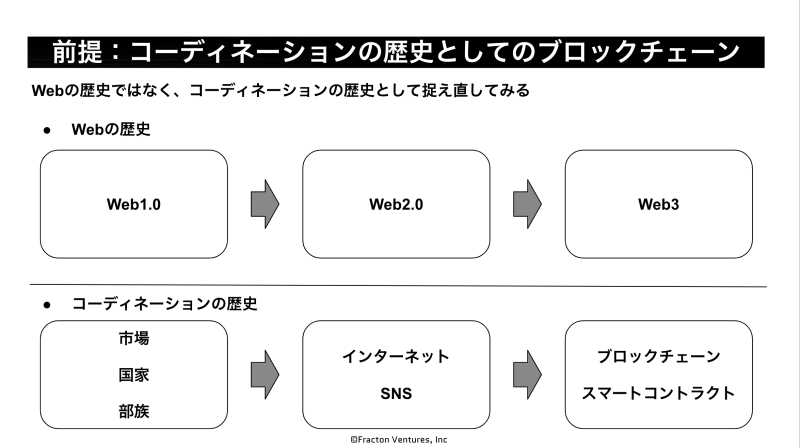 前提：コーディネーションの歴史としてのブロックチェーン

Webの歴史ではなく、コーディネーションの歴史として捉え直してみる

● Webの歴史

Web1.0

Web2.0

Web3

● コーディネーションの歴史

市場

国家

部族

インターネット

SNS

ブロックチェーン

スマートコントラクト

©Fracton Ventures, Inc